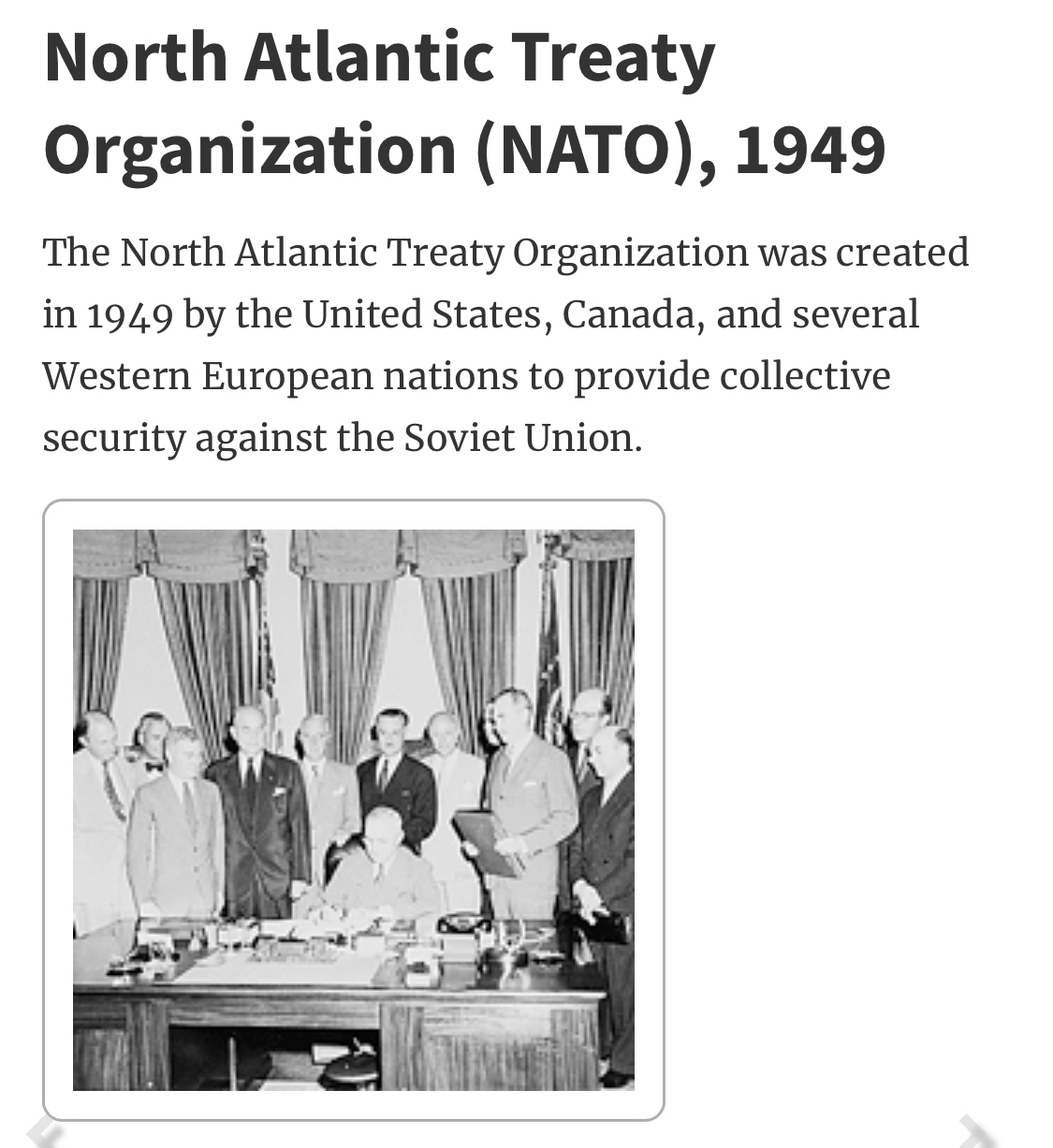 North Atlantic Treaty Organization (NATO), 1949

The North Atlantic Treaty Organization was created in 1949 by the United States, Canada, and several Western European nations to provide collective security against the Soviet Union.